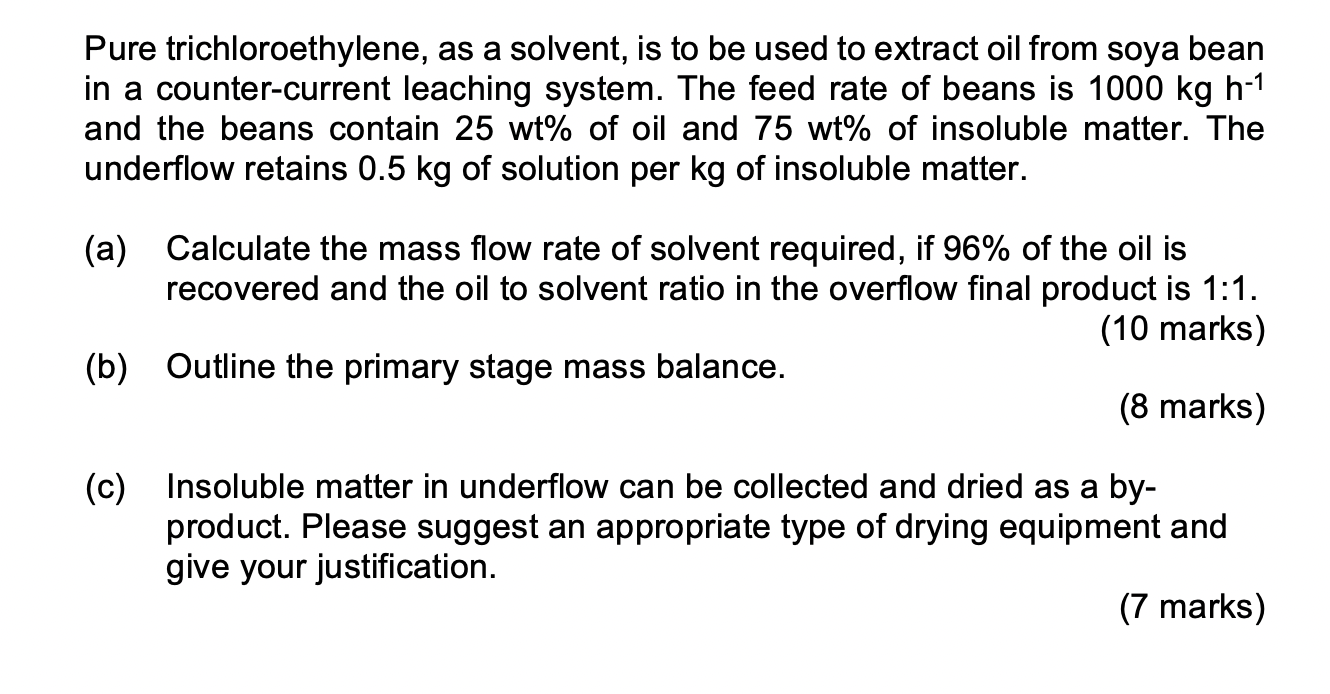 Pure trichloroethylene, as a solvent, is to be used to extract oil from soya bean in a counter-current leaching system. The feed rate of beans is 1000 kg $h^{-1}$ and the beans contain 25 wt% of oil and 75 wt% of insoluble matter. The underflow retains 0.5 kg of solution per kg of insoluble matter.

(a) Calculate the mass flow rate of solvent required, if 96% of the oil is recovered and the oil to solvent ratio in the overflow final product is 1:1.
(10 marks)

(b) Outline the primary stage mass balance.
(8 marks)

(c) Insoluble matter in underflow can be collected and dried as a by-product. Please suggest an appropriate type of drying equipment and give your justification.
(7 marks)